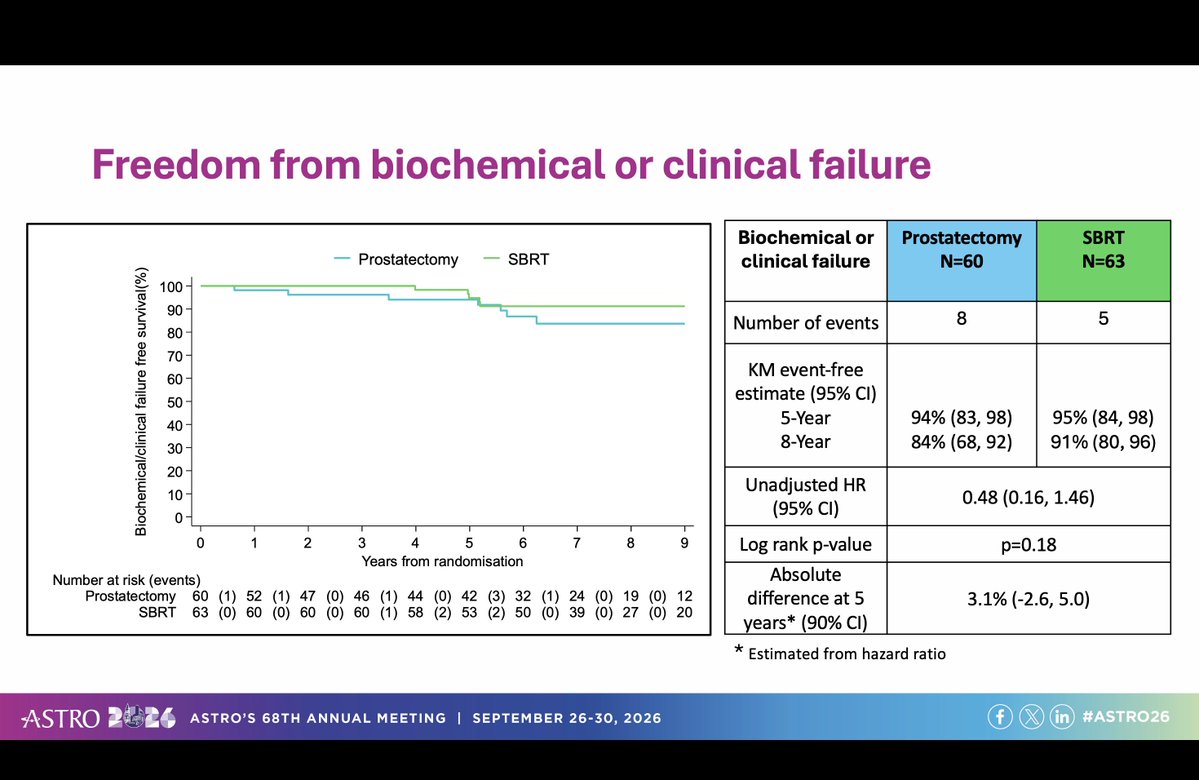 Freedom from biochemical or clinical failure

Prostatectomy SBRT

Biochemical/clinical failure free survival(%)

100
90
80
70
60
50
40
30
20
10
0

0 1 2 3 4 5 6 7 8 9
Years from randomisation

Number at risk (events)
Prostatectomy 60 (1) 52 (1) 47 (0) 46 (1) 44 (0) 42 (3) 32 (1) 24 (0) 19 (0) 12
SBRT 63 (0) 60 (0) 60 (0) 60 (1) 58 (2) 53 (2) 50 (0) 39 (0) 27 (0) 20

| Biochemical or clinical failure | Prostatectomy N=60 | SBRT N=63 |
|---|---|---|
| Number of events | 8 | 5 |
| KM event-free estimate (95% CI) 5-Year 8-Year | 94% (83, 98) 84% (68, 92) | 95% (84, 98) 91% (80, 96) |
| Unadjusted HR (95% CI) | 0.48 (0.16, 1.46) | |
| Log rank p-value | p=0.18 | |
| Absolute difference at 5 years* (90% CI) | 3.1% (-2.6, 5.0) | |

* Estimated from hazard ratio

ASTRO 2026 ASTRO'S 68TH ANNUAL MEETING | SEPTEMBER 26-30, 2026 #ASTRO26